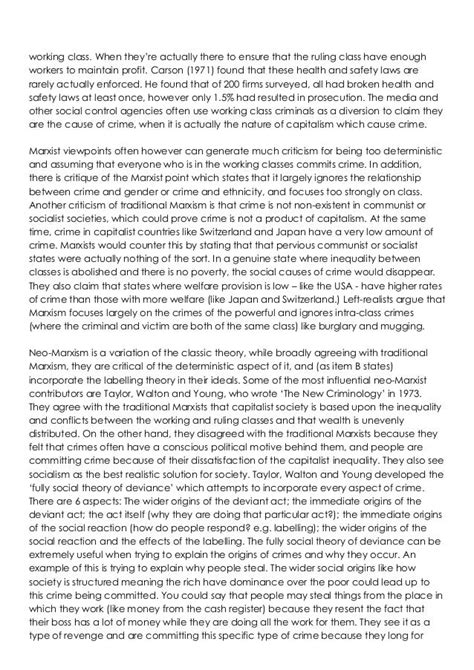 working class. When they're actually there to ensure that the ruling class have enough workers to maintain profit. Carson (1971) found that these health and safety laws are rarely actually enforced. He found that of 200 firms surveyed, all had broken health and safety laws at least once, however only 1.5% had resulted in prosecution. The media and other social control agencies often use working class criminals as a diversion to claim they are the cause of crime, when it is actually the nature of capitalism which cause crime.

Marxist viewpoints often however can generate much criticism for being too deterministic and assuming that everyone who is in the working classes commits crime. In addition, there is critique of the Marxist point which states that it largely ignores the relationship between crime and gender or crime and ethnicity, and focuses too strongly on class. Another criticism of traditional Marxism is that crime is not non-existent in communist or socialist societies, which could prove crime is not a product of capitalism. At the same time, crime in capitalist countries like Switzerland and Japan have a very low amount of crime. Marxists would counter this by stating that that pervious communist or socialist states were actually nothing of the sort. In a genuine state where inequality between classes is abolished and there is no poverty, the social causes of crime would disappear. They also claim that states where welfare provision is low – like the USA - have higher rates of crime than those with more welfare (like Japan and Switzerland.) Left-realists argue that Marxism focuses largely on the crimes of the powerful and ignores intra-class crimes (where the criminal and victim are both of the same class) like burglary and mugging.

Neo-Marxism is a variation of the classic theory, while broadly agreeing with traditional Marxism, they are critical of the deterministic aspect of it, and (as item B states) incorporate the labelling theory in their ideals. Some of the most influential neo-Marxist contributors are Taylor, Walton and Young, who wrote 'The New Criminology' in 1973. They agree with the traditional Marxists that capitalist society is based upon the inequality and conflicts between the working and ruling classes and that wealth is unevenly distributed. On the other hand, they disagreed with the traditional Marxists because they felt that crimes often have a conscious political motive behind them, and people are committing crime because of their dissatisfaction of the capitalist inequality. They also see socialism as the best realistic solution for society. Taylor, Walton and Young developed the 'fully social theory of deviance' which attempts to incorporate every aspect of crime. There are 6 aspects: The wider origins of the deviant act; the immediate origins of the deviant act; the act itself (why they are doing that particular act?); the immediate origins of the social reaction (how do people respond? e.g. labelling); the wider origins of the social reaction and the effects of the labelling. The fully social theory of deviance can be extremely useful when trying to explain the origins of crimes and why they occur. An example of this is trying to explain why people steal. The wider social origins like how society is structured meaning the rich have dominance over the poor could lead up to this crime being committed. You could say that people may steal things from the place in which they work (like money from the cash register) because they resent the fact that their boss has a lot of money while they are doing all the work for them. They see it as a type of revenge and are committing this specific type of crime because they long for